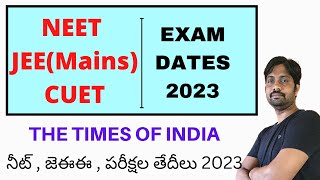 NEET
JEE(Mains)
CUET

EXAM
DATES
2023

THE TIMES OF INDIA

నీట్ , జెఈఈ , పరీక్షల తేదీలు 2023